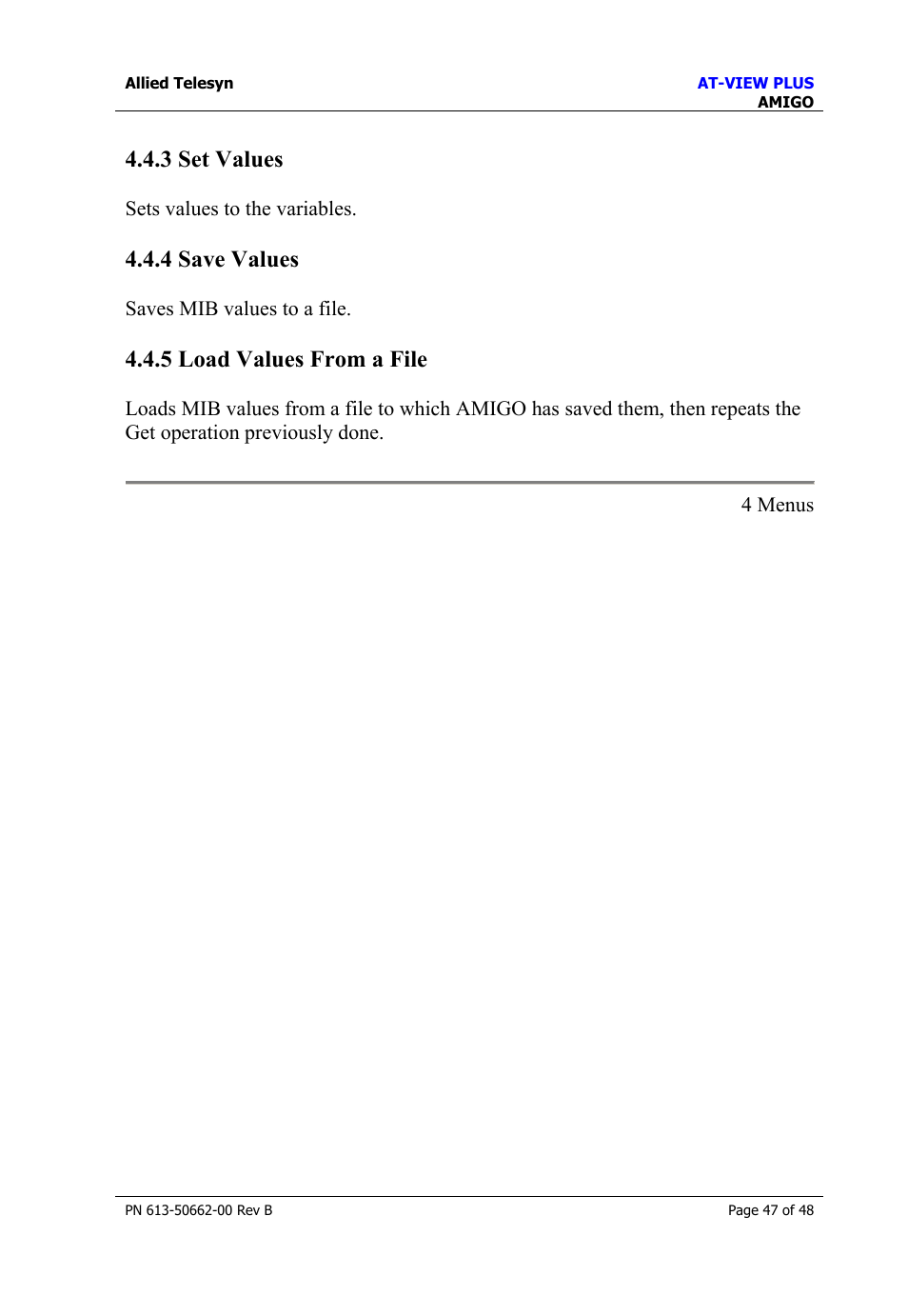 Allied Telesyn

AT-VIEW PLUS
AMIGO

4.4.3 Set Values

Sets values to the variables.

4.4.4 Save Values

Saves MIB values to a file.

4.4.5 Load Values From a File

Loads MIB values from a file to which AMIGO has saved them, then repeats the Get operation previously done.

4 Menus

PN 613-50662-00 Rev B

Page 47 of 48